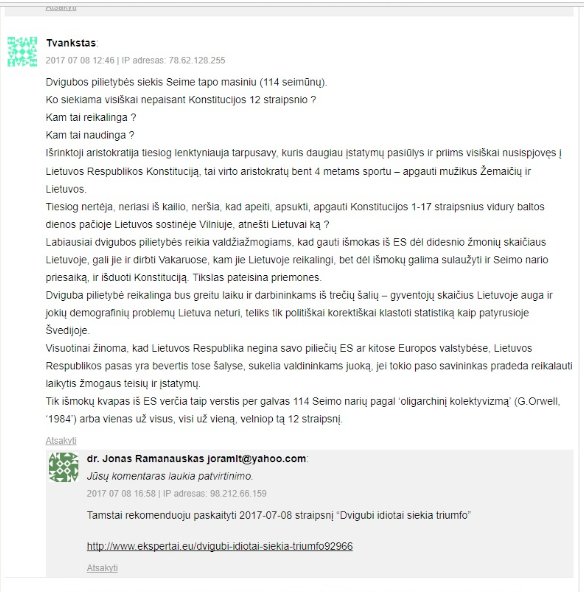 Atsakyti

Tvankstas:
2017 07 08 12:46 | IP adresas: 78.62.128.255

Dvigubos pilietybės siekis Seime tapo masiniu (114 seimūnų).
Ko siekiama visiškai nepaisant Konstitucijos 12 straipsnio ?
Kam tai reikalinga ?
Kam tai naudinga ?
Išrinktoji aristokratija tiesiog lenktyniauja tarpusavy, kuris daugiau įstatymų pasiūlys ir priims visiškai nusispjovęs į Lietuvos Respublikos Konstituciją, tai virto aristokratų bent 4 metams sportu – apgauti mužikus Žemaičių ir Lietuvos.
Tiesiog nertėja, neriasi iš kailio, neršia, kad apeiti, apsukti, apgauti Konstitucijos 1-17 straipsnius vidury baltos dienos pačioje Lietuvos sostinėje Vilniuje, atnešti Lietuvai ką ?
Labiausiai dvigubos pilietybės reikia valdžiažmogiams, kad gauti išmokas iš ES dėl didesnio žmonių skaičiaus Lietuvoje, gali jie ir dirbti Vakaruose, kam jie Lietuvoje reikalingi, bet dėl išmokų galima sulaužyti ir Seimo nario priesaiką, ir išduoti Konstituciją. Tikslas pateisina priemones.
Dviguba pilietybė reikalinga bus greitu laiku ir darbininkams iš trečių šalių – gyventojų skaičius Lietuvoje auga ir jokių demografinių problemų Lietuva neturi, teliks tik politiškai korektiškai klastoti statistiką kaip patyrusioje Švedijoje.
Visuotinai žinoma, kad Lietuvos Respublika negina savo piliečių ES ar kitose Europos valstybėse, Lietuvos Respublikos pasas yra bevertis tose šalyse, sukelia valdininkams juoką, jei tokio paso savininkas pradeda reikalauti laikytis žmogaus teisių ir įstatymų.
Tik išmokų kvapas iš ES verčia taip verstis per galvas 114 Seimo narių pagal 'oligarchinį kolektyvizmą' (G.Orwell, '1984') arba vienas už visus, visi už vieną, velniop tą 12 straipsnį.

Atsakyti

dr. Jonas Ramanauskas joramlt@yahoo.com:
Jūsų komentaras laukia patvirtinimo.
2017 07 08 16:58 | IP adresas: 98.212.66.159

Tamstai rekomenduoju paskaityti 2017-07-08 straipsnį "Dvigubi idiotai siekia triumfo"

http://www.ekspertai.eu/dvigubi-idiotai-siekia-triumfo92966

Atsakyti